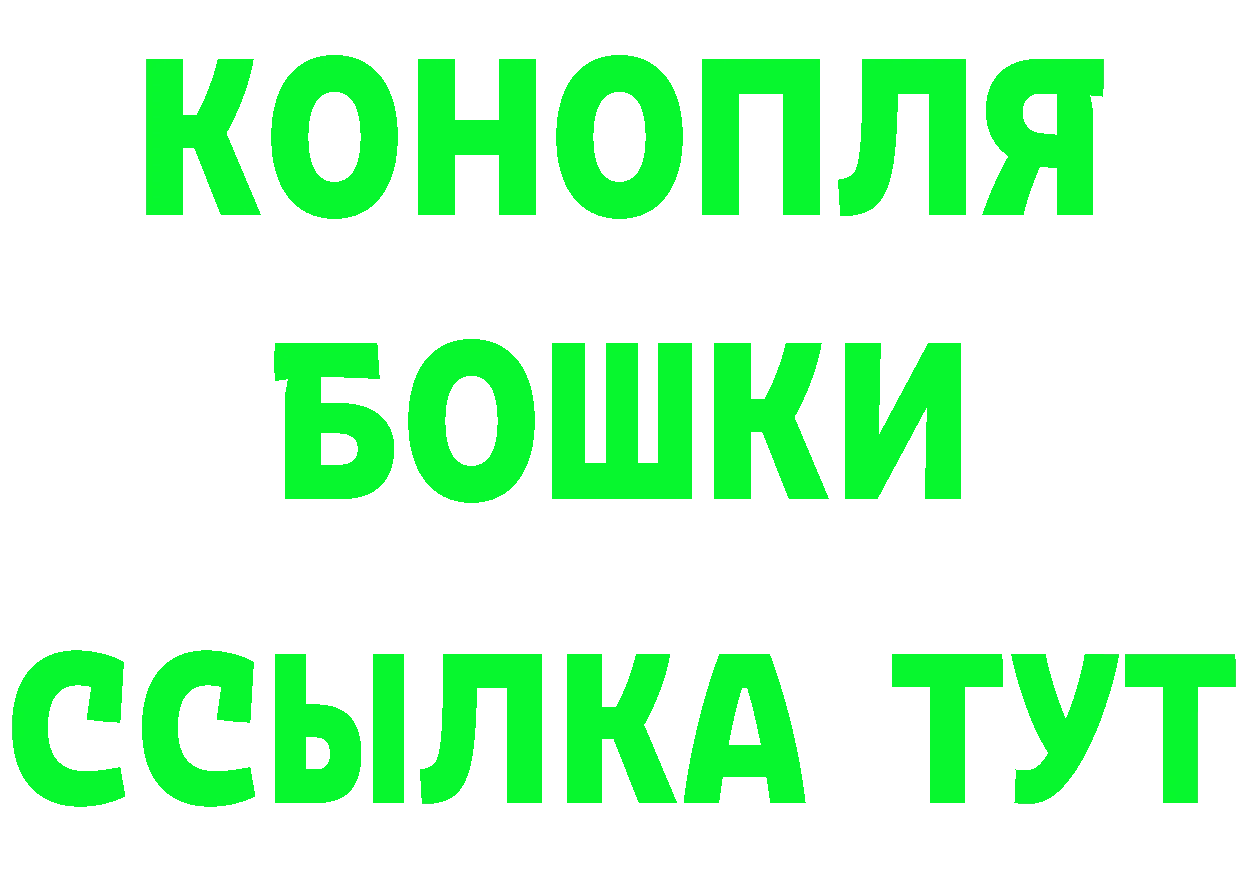 КОНОПЛЯ
БОШКИ
ССЫЛКА ТУТ